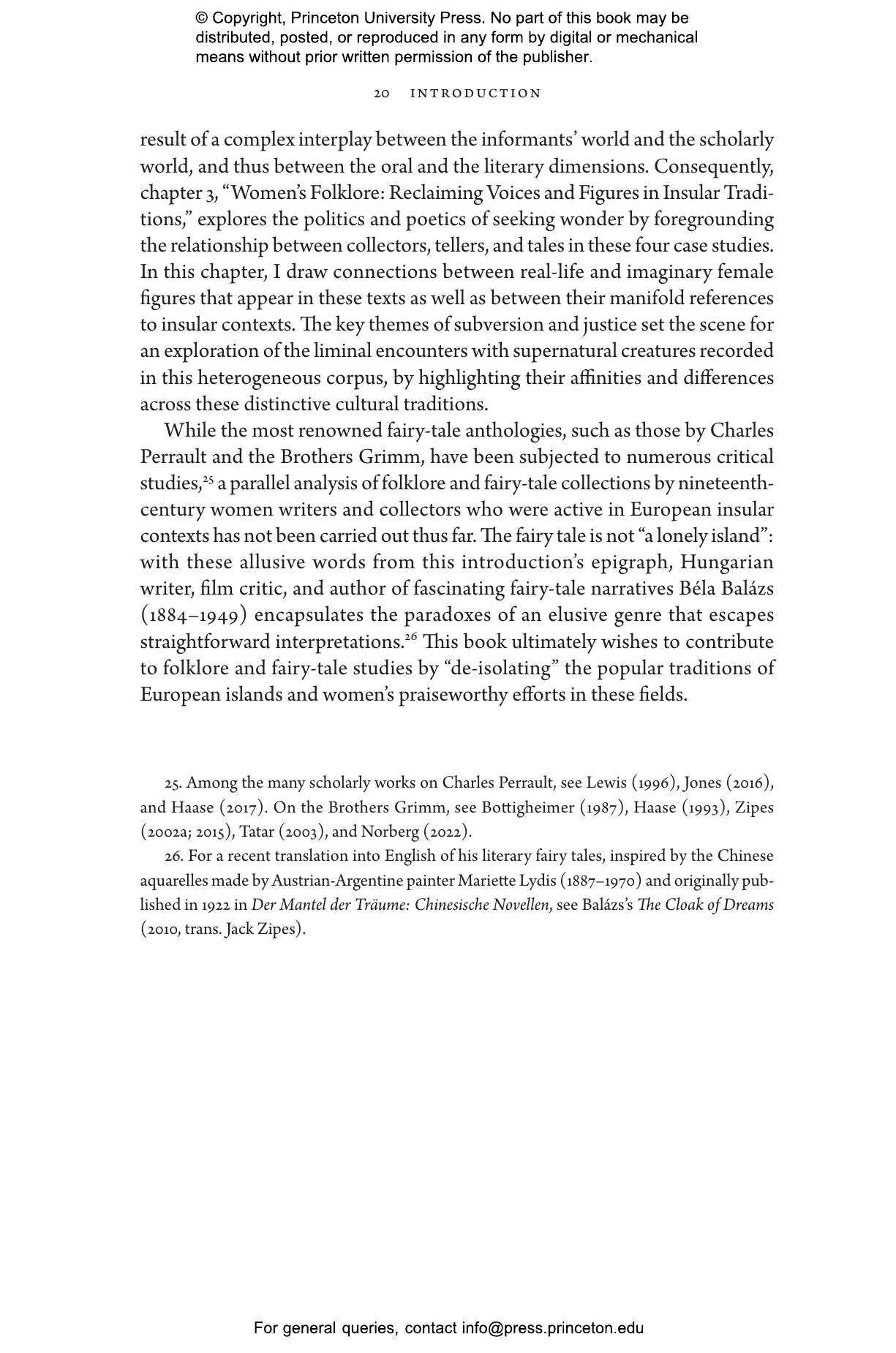 © Copyright, Princeton University Press. No part of this book may be distributed, posted, or reproduced in any form by digital or mechanical means without prior written permission of the publisher.

20 INTRODUCTION

result of a complex interplay between the informants' world and the scholarly world, and thus between the oral and the literary dimensions. Consequently, chapter 3, "Women's Folklore: Reclaiming Voices and Figures in Insular Traditions," explores the politics and poetics of seeking wonder by foregrounding the relationship between collectors, tellers, and tales in these four case studies. In this chapter, I draw connections between real-life and imaginary female figures that appear in these texts as well as between their manifold references to insular contexts. The key themes of subversion and justice set the scene for an exploration of the liminal encounters with supernatural creatures recorded in this heterogeneous corpus, by highlighting their affinities and differences across these distinctive cultural traditions.

While the most renowned fairy-tale anthologies, such as those by Charles Perrault and the Brothers Grimm, have been subjected to numerous critical studies,$^{25}$ a parallel analysis of folklore and fairy-tale collections by nineteenth-century women writers and collectors who were active in European insular contexts has not been carried out thus far. The fairy tale is not "a lonely island": with these allusive words from this introduction's epigraph, Hungarian writer, film critic, and author of fascinating fairy-tale narratives Béla Balázs (1884–1949) encapsulates the paradoxes of an elusive genre that escapes straightforward interpretations.$^{26}$ This book ultimately wishes to contribute to folklore and fairy-tale studies by "de-isolating" the popular traditions of European islands and women's praiseworthy efforts in these fields.

25. Among the many scholarly works on Charles Perrault, see Lewis (1996), Jones (2016), and Haase (2017). On the Brothers Grimm, see Bottigheimer (1987), Haase (1993), Zipes (2002a; 2015), Tatar (2003), and Norberg (2022).

26. For a recent translation into English of his literary fairy tales, inspired by the Chinese aquarelles made by Austrian-Argentine painter Mariette Lydis (1887–1970) and originally published in 1922 in Der Mantel der Träume: Chinesische Novellen, see Balázs's The Cloak of Dreams (2010, trans. Jack Zipes).

For general queries, contact info@press.princeton.edu